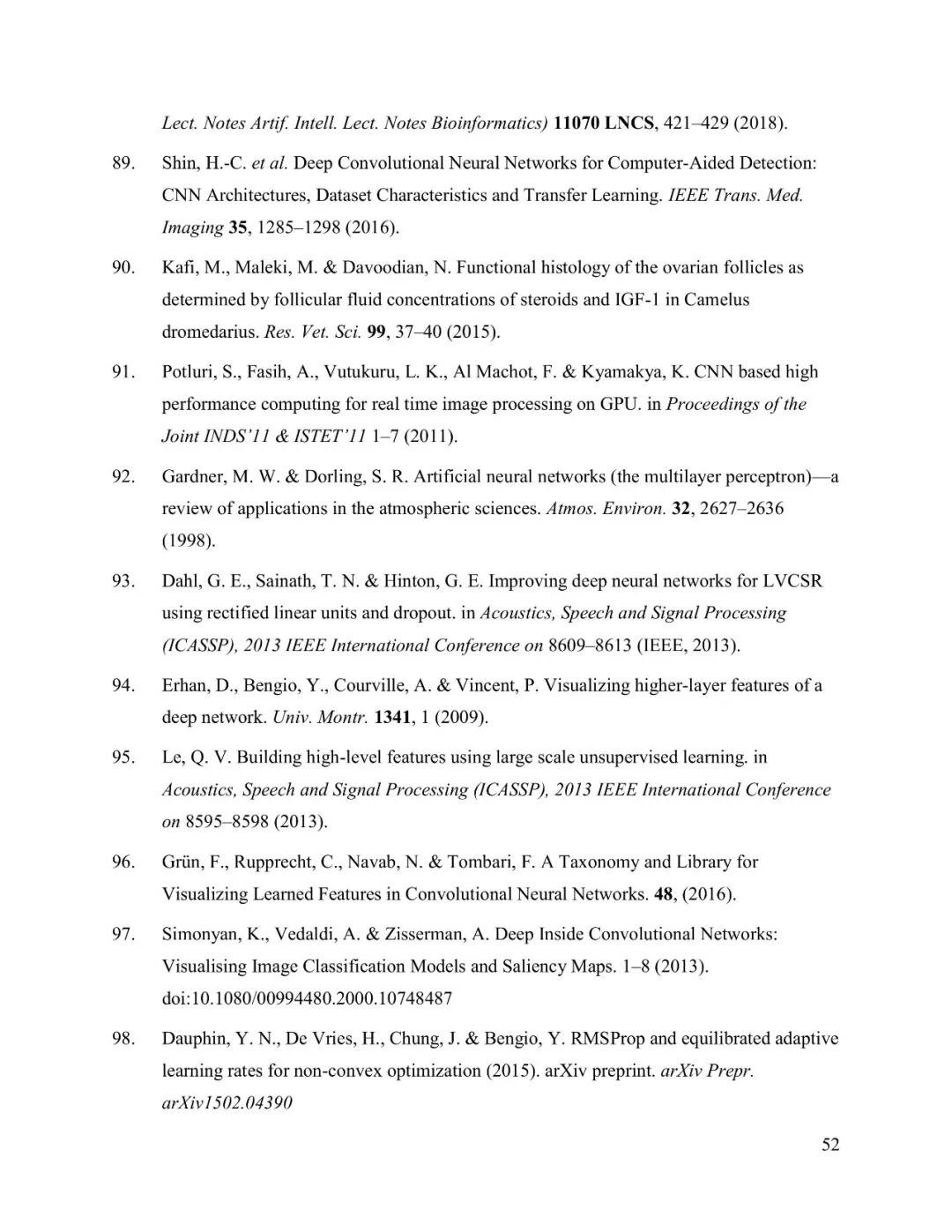 Lect. Notes Artif. Intell. Lect. Notes Bioinformatics) 11070 LNCS, 421–429 (2018).

89. Shin, H.-C. et al. Deep Convolutional Neural Networks for Computer-Aided Detection: CNN Architectures, Dataset Characteristics and Transfer Learning. IEEE Trans. Med. Imaging 35, 1285–1298 (2016).

90. Kafi, M., Maleki, M. & Davoodian, N. Functional histology of the ovarian follicles as determined by follicular fluid concentrations of steroids and IGF-1 in Camelus dromedarius. Res. Vet. Sci. 99, 37–40 (2015).

91. Potluri, S., Fasih, A., Vutukuru, L. K., Al Machot, F. & Kyamakya, K. CNN based high performance computing for real time image processing on GPU. in Proceedings of the Joint INDS'11 & ISTET'11 1–7 (2011).

92. Gardner, M. W. & Dorling, S. R. Artificial neural networks (the multilayer perceptron)—a review of applications in the atmospheric sciences. Atmos. Environ. 32, 2627–2636 (1998).

93. Dahl, G. E., Sainath, T. N. & Hinton, G. E. Improving deep neural networks for LVCSR using rectified linear units and dropout. in Acoustics, Speech and Signal Processing (ICASSP), 2013 IEEE International Conference on 8609–8613 (IEEE, 2013).

94. Erhan, D., Bengio, Y., Courville, A. & Vincent, P. Visualizing higher-layer features of a deep network. Univ. Montr. 1341, 1 (2009).

95. Le, Q. V. Building high-level features using large scale unsupervised learning. in Acoustics, Speech and Signal Processing (ICASSP), 2013 IEEE International Conference on 8595–8598 (2013).

96. Grün, F., Rupprecht, C., Navab, N. & Tombari, F. A Taxonomy and Library for Visualizing Learned Features in Convolutional Neural Networks. 48, (2016).

97. Simonyan, K., Vedaldi, A. & Zisserman, A. Deep Inside Convolutional Networks: Visualising Image Classification Models and Saliency Maps. 1–8 (2013). doi:10.1080/00994480.2000.10748487

98. Dauphin, Y. N., De Vries, H., Chung, J. & Bengio, Y. RMSProp and equilibrated adaptive learning rates for non-convex optimization (2015). arXiv preprint. arXiv Prepr. arXiv1502.04390

52